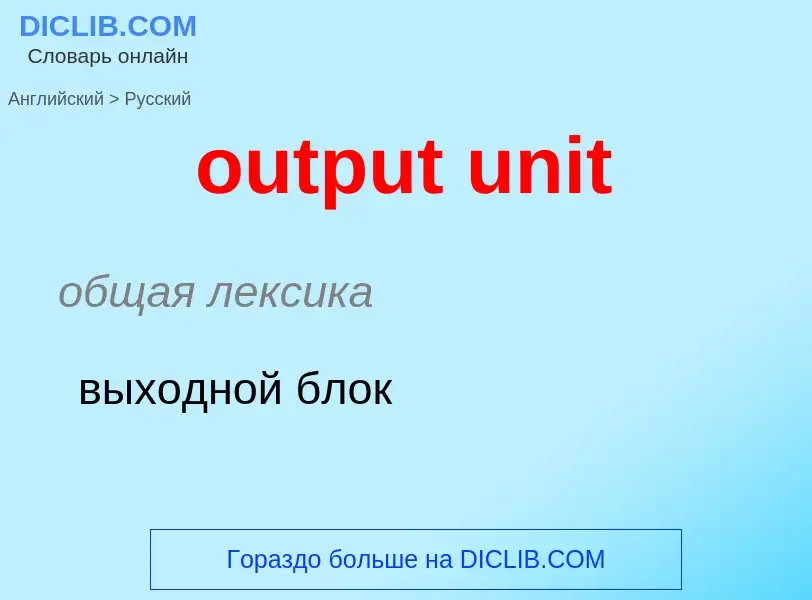 DICLIB.COM
Словарь онлайн

Английский > Русский

output unit

общая лексика

выходной блок

Гораздо больше на DICLIB.COM